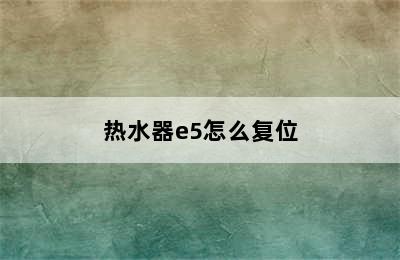 热水器e5怎么复位